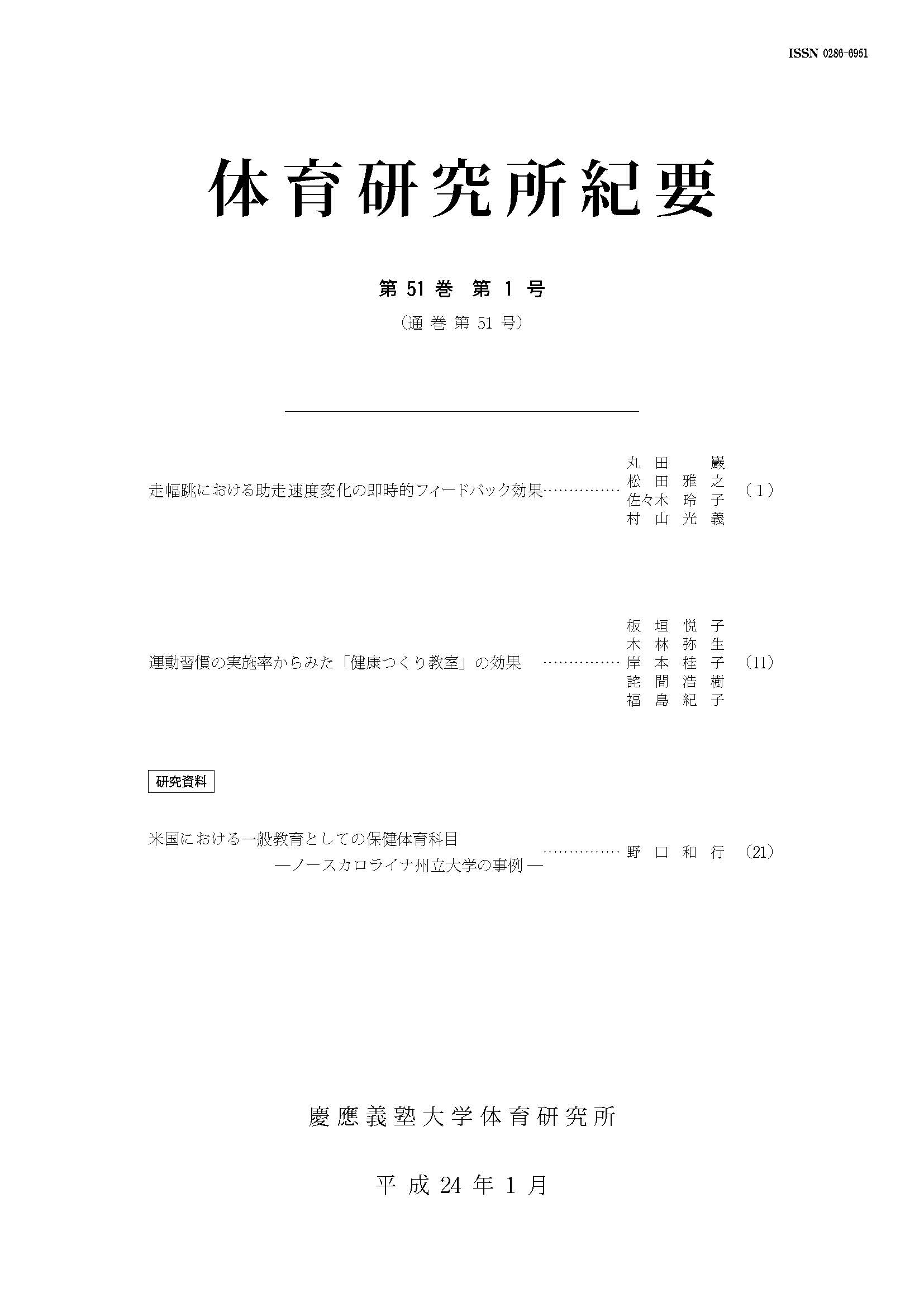 ISSN 0286-6951

体育研究所紀要

第 51 巻　第 1 号

（通 巻 第 51 号）

走幅跳における助走速度変化の即時的フィードバック効果……………　丸田　巖　松田雅之　佐々木玲子　村山光義　（1）

運動習慣の実施率からみた「健康つくり教室」の効果　……………　板垣悦子　木林弥生　岸本桂子　詫間浩樹　福島紀子　（11）

研究資料

米国における一般教育としての保健体育科目
―ノースカロライナ州立大学の事例―　……………　野口和行　（21）

慶應義塾大学体育研究所

平成 24 年 1 月